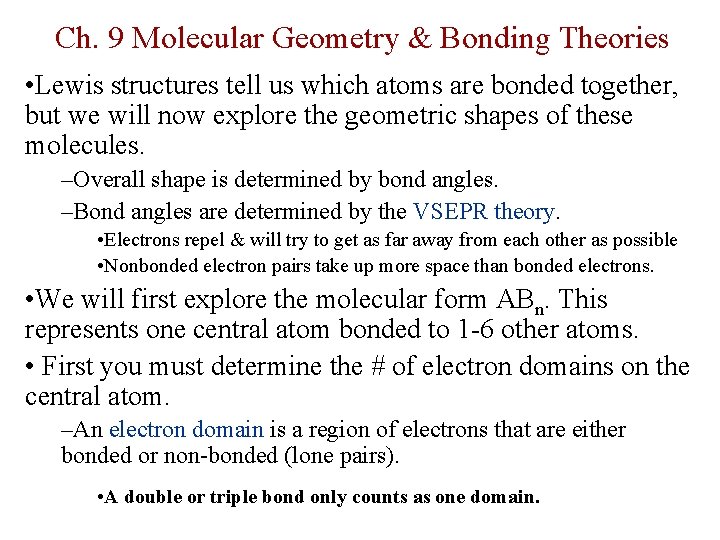 Ch. 9 Molecular Geometry & Bonding Theories

•Lewis structures tell us which atoms are bonded together, but we will now explore the geometric shapes of these molecules.

–Overall shape is determined by bond angles.

–Bond angles are determined by the VSEPR theory.

•Electrons repel & will try to get as far away from each other as possible

•Nonbonded electron pairs take up more space than bonded electrons.

•We will first explore the molecular form $AB_n$. This represents one central atom bonded to 1-6 other atoms.

• First you must determine the # of electron domains on the central atom.

–An electron domain is a region of electrons that are either bonded or non-bonded (lone pairs).

•A double or triple bond only counts as one domain.